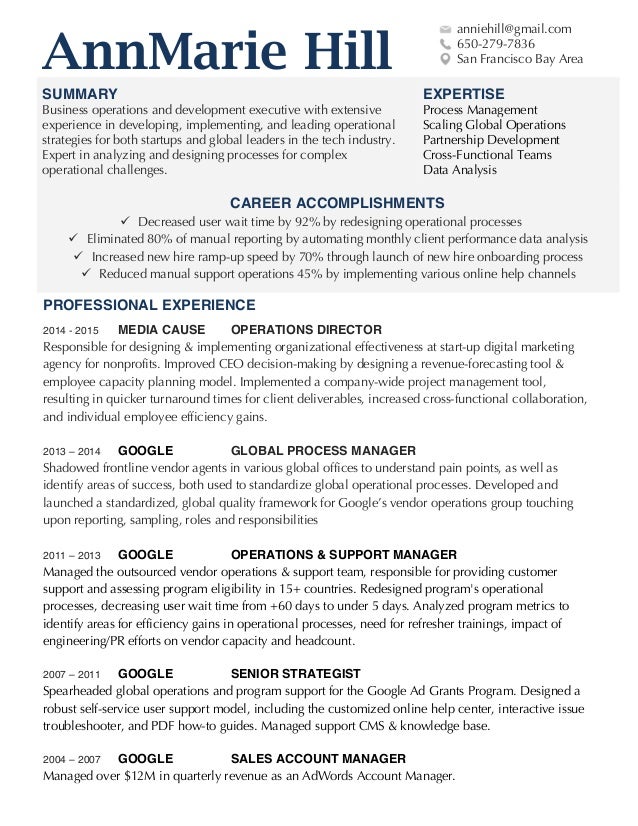 AnnMarie Hill

anniehill@gmail.com
650-279-7836
San Francisco Bay Area

SUMMARY
Business operations and development executive with extensive experience in developing, implementing, and leading operational strategies for both startups and global leaders in the tech industry. Expert in analyzing and designing processes for complex operational challenges.

EXPERTISE
Process Management
Scaling Global Operations
Partnership Development
Cross-Functional Teams
Data Analysis

CAREER ACCOMPLISHMENTS
✓ Decreased user wait time by 92% by redesigning operational processes
✓ Eliminated 80% of manual reporting by automating monthly client performance data analysis
✓ Increased new hire ramp-up speed by 70% through launch of new hire onboarding process
✓ Reduced manual support operations 45% by implementing various online help channels

PROFESSIONAL EXPERIENCE

2014 - 2015 MEDIA CAUSE OPERATIONS DIRECTOR
Responsible for designing & implementing organizational effectiveness at start-up digital marketing agency for nonprofits. Improved CEO decision-making by designing a revenue-forecasting tool & employee capacity planning model. Implemented a company-wide project management tool, resulting in quicker turnaround times for client deliverables, increased cross-functional collaboration, and individual employee efficiency gains.

2013 – 2014 GOOGLE GLOBAL PROCESS MANAGER
Shadowed frontline vendor agents in various global offices to understand pain points, as well as identify areas of success, both used to standardize global operational processes. Developed and launched a standardized, global quality framework for Google's vendor operations group touching upon reporting, sampling, roles and responsibilities

2011 – 2013 GOOGLE OPERATIONS & SUPPORT MANAGER
Managed the outsourced vendor operations & support team, responsible for providing customer support and assessing program eligibility in 15+ countries. Redesigned program's operational processes, decreasing user wait time from +60 days to under 5 days. Analyzed program metrics to identify areas for efficiency gains in operational processes, need for refresher trainings, impact of engineering/PR efforts on vendor capacity and headcount.

2007 – 2011 GOOGLE SENIOR STRATEGIST
Spearheaded global operations and program support for the Google Ad Grants Program. Designed a robust self-service user support model, including the customized online help center, interactive issue troubleshooter, and PDF how-to guides. Managed support CMS & knowledge base.

2004 – 2007 GOOGLE SALES ACCOUNT MANAGER
Managed over $12M in quarterly revenue as an AdWords Account Manager.